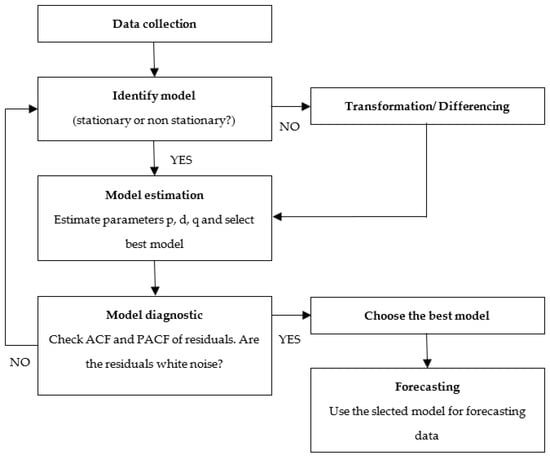 Data collection

Identify model
(stationary or non stationary?)

NO

Transformation/ Differencing

YES

Model estimation
Estimate parameters p, d, q and select best model

Model diagnostic
Check ACF and PACF of residuals. Are the residuals white noise?

NO

YES

Choose the best model

Forecasting
Use the slected model for forecasting data